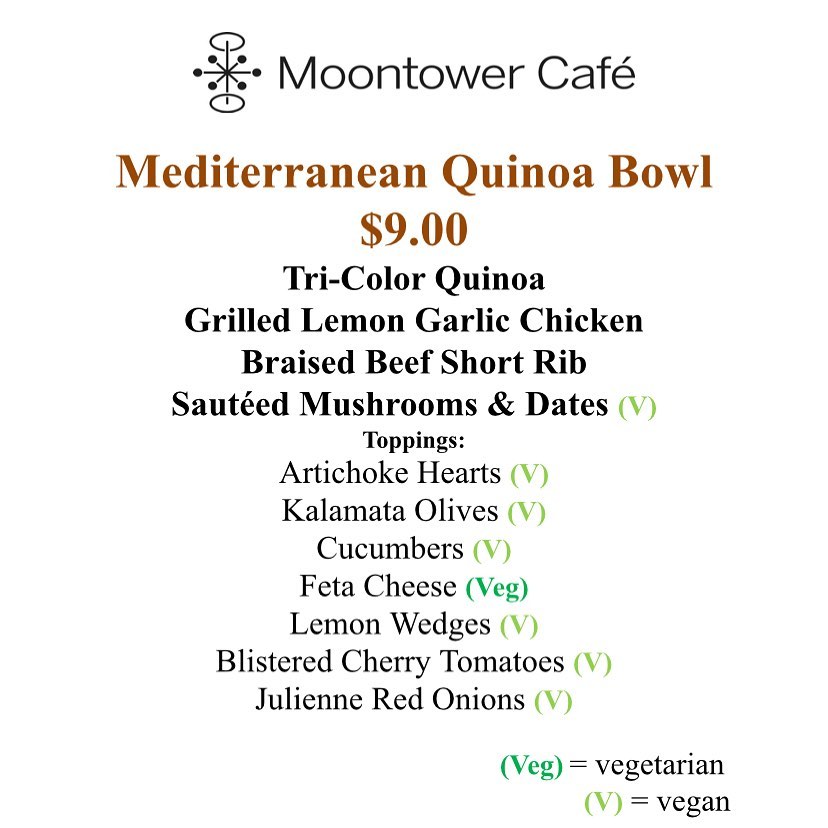 Moontower Café

Mediterranean Quinoa Bowl
$9.00

Tri-Color Quinoa
Grilled Lemon Garlic Chicken
Braised Beef Short Rib
Sautéed Mushrooms & Dates (V)

Toppings:
Artichoke Hearts (V)
Kalamata Olives (V)
Cucumbers (V)
Feta Cheese (Veg)
Lemon Wedges (V)
Blistered Cherry Tomatoes (V)
Julienne Red Onions (V)

(Veg) = vegetarian
(V) = vegan